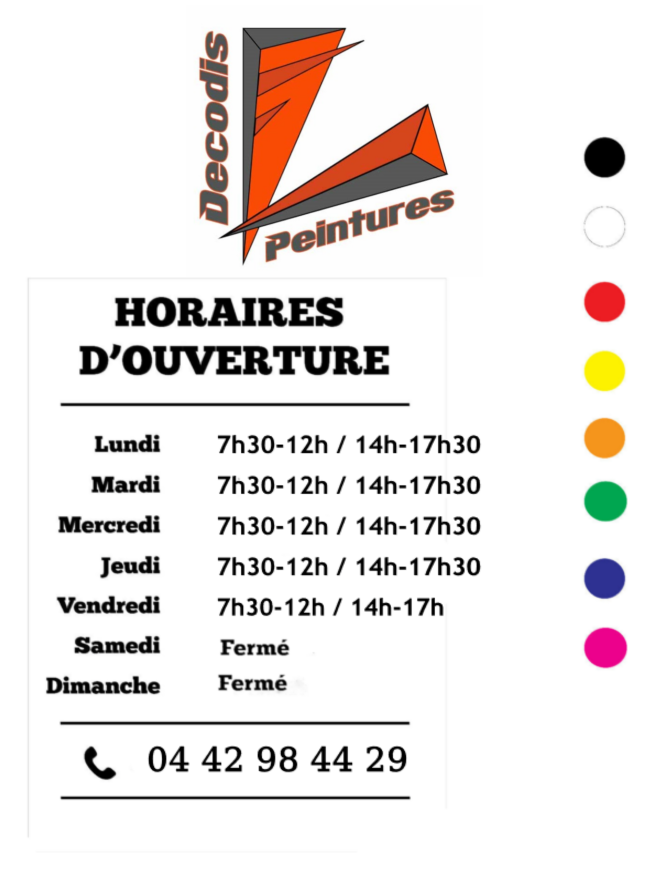 Decodis
Peintures

HORAIRES
D'OUVERTURE

Lundi 7h30-12h / 14h-17h30
Mardi 7h30-12h / 14h-17h30
Mercredi 7h30-12h / 14h-17h30
Jeudi 7h30-12h / 14h-17h30
Vendredi 7h30-12h / 14h-17h
Samedi Fermé
Dimanche Fermé

04 42 98 44 29